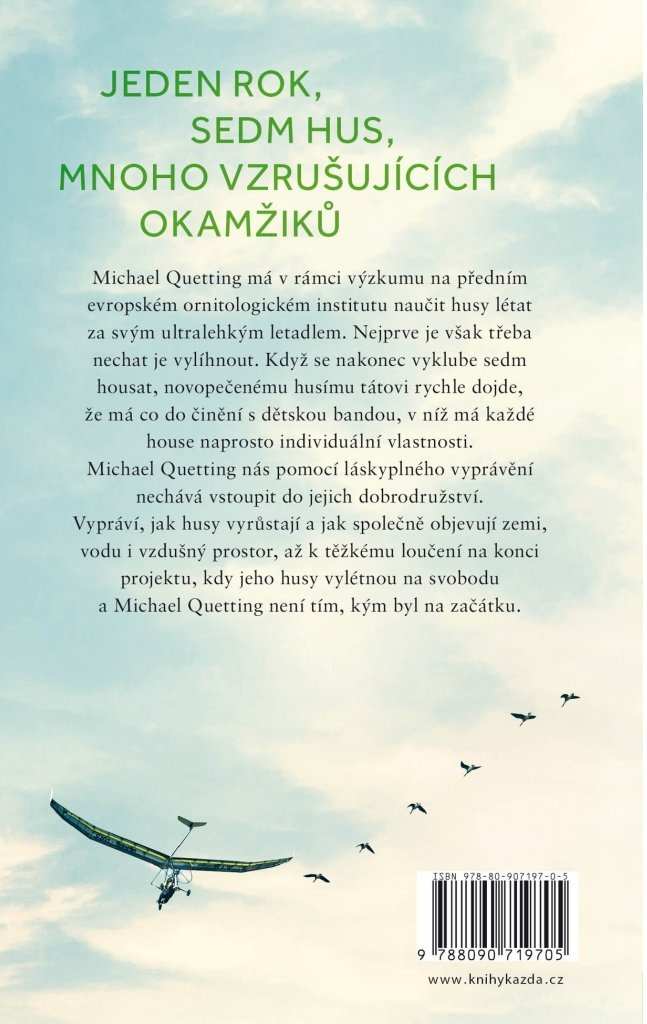 JEDEN ROK,
SEDM HUS,
MNOHO VZRUŠUJÍCÍCH
OKAMŽIKŮ

Michael Quetting má v rámci výzkumu na předním evropském ornitologickém institutu naučit husy létat za svým ultralehkým letadlem. Nejprve je však třeba nechat je vylíhnout. Když se nakonec vyklube sedm housat, novopečenému husímu tátovi rychle dojde, že má co do činění s dětskou bandou, v níž má každé house naprosto individuální vlastnosti. Michael Quetting nás pomocí láskyplného vyprávění nechává vstoupit do jejich dobrodružství. Vypráví, jak husy vyrůstají a jak společně objevují zemi, vodu i vzdušný prostor, až k těžkému loučení na konci projektu, kdy jeho husy vylétnou na svobodu a Michael Quetting není tím, kým byl na začátku.

ISBN 978-80-907197-0-5

9 788090 719705

www.knihykazda.cz